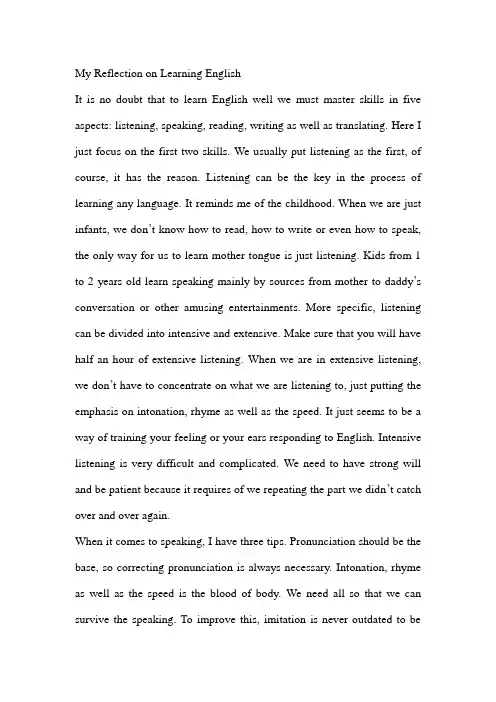 My Reflection on Learning English

It is no doubt that to learn English well we must master skills in five aspects: listening, speaking, reading, writing as well as translating. Here I just focus on the first two skills. We usually put listening as the first, of course, it has the reason. Listening can be the key in the process of learning any language. It reminds me of the childhood. When we are just infants, we don't know how to read, how to write or even how to speak, the only way for us to learn mother tongue is just listening. Kids from 1 to 2 years old learn speaking mainly by sources from mother to daddy's conversation or other amusing entertainments. More specific, listening can be divided into intensive and extensive. Make sure that you will have half an hour of extensive listening. When we are in extensive listening, we don't have to concentrate on what we are listening to, just putting the emphasis on intonation, rhyme as well as the speed. It just seems to be a way of training your feeling or your ears responding to English. Intensive listening is very difficult and complicated. We need to have strong will and be patient because it requires of we repeating the part we didn't catch over and over again.

When it comes to speaking, I have three tips. Pronunciation should be the base, so correcting pronunciation is always necessary. Intonation, rhyme as well as the speed is the blood of body. We need all so that we can survive the speaking. To improve this, imitation is never outdated to be